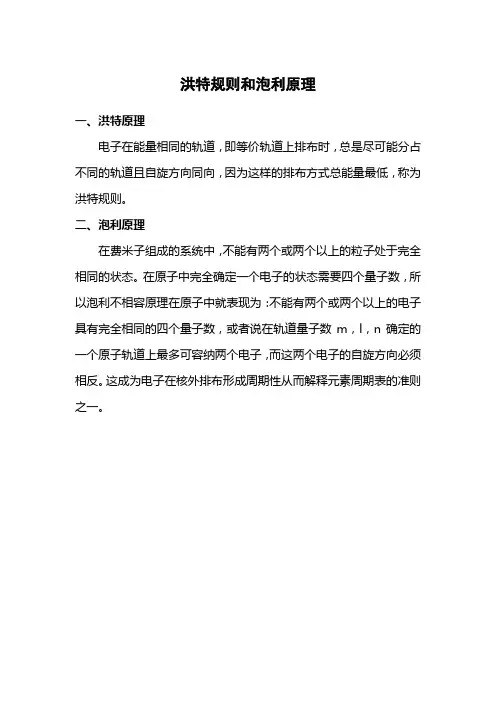 洪特规则和泡利原理

一、洪特原理

电子在能量相同的轨道，即等价轨道上排布时，总是尽可能分占不同的轨道且自旋方向同向，因为这样的排布方式总能量最低，称为洪特规则。

二、泡利原理

在费米子组成的系统中，不能有两个或两个以上的粒子处于完全相同的状态。在原子中完全确定一个电子的状态需要四个量子数，所以泡利不相容原理在原子中就表现为：不能有两个或两个以上的电子具有完全相同的四个量子数，或者说在轨道量子数 m，l，n 确定的一个原子轨道上最多可容纳两个电子，而这两个电子的自旋方向必须相反。这成为电子在核外排布形成周期性从而解释元素周期表的准则之一。